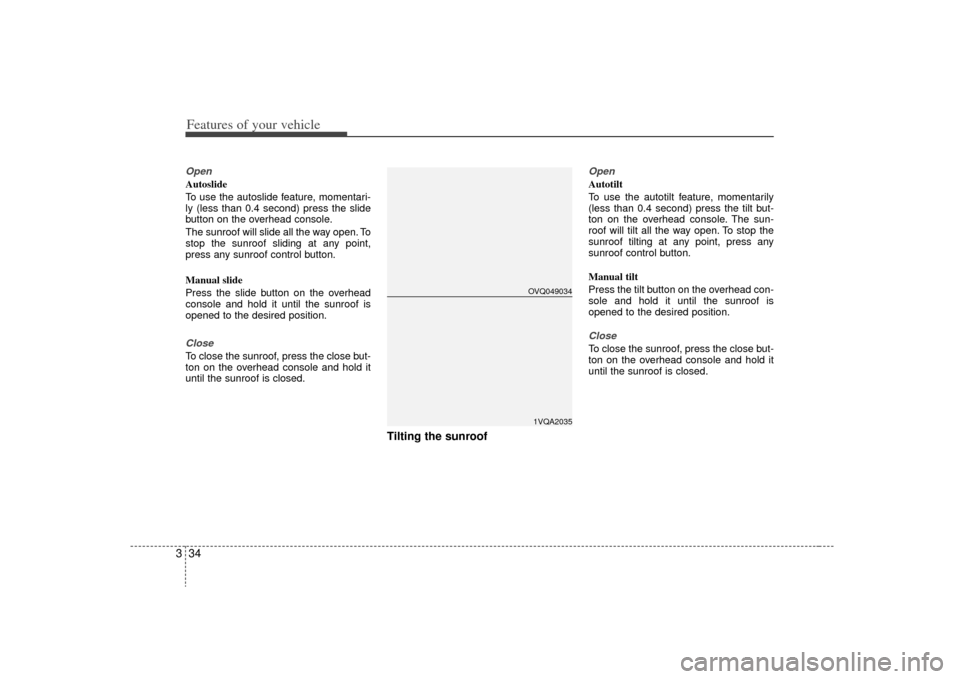 Features of your vehicle

Open
Autoslide
To use the autoslide feature, momentarily (less than 0.4 second) press the slide button on the overhead console.
The sunroof will slide all the way open. To stop the sunroof sliding at any point, press any sunroof control button.

Manual slide
Press the slide button on the overhead console and hold it until the sunroof is opened to the desired position.

Close
To close the sunroof, press the close button on the overhead console and hold it until the sunroof is closed.

OVQ049034

1VQA2035

Tilting the sunroof

Open
Autotilt
To use the autotilt feature, momentarily (less than 0.4 second) press the tilt button on the overhead console. The sunroof will tilt all the way open. To stop the sunroof tilting at any point, press any sunroof control button.

Manual tilt
Press the tilt button on the overhead console and hold it until the sunroof is opened to the desired position.

Close
To close the sunroof, press the close button on the overhead console and hold it until the sunroof is closed.

3 34

carmanualsonline.info